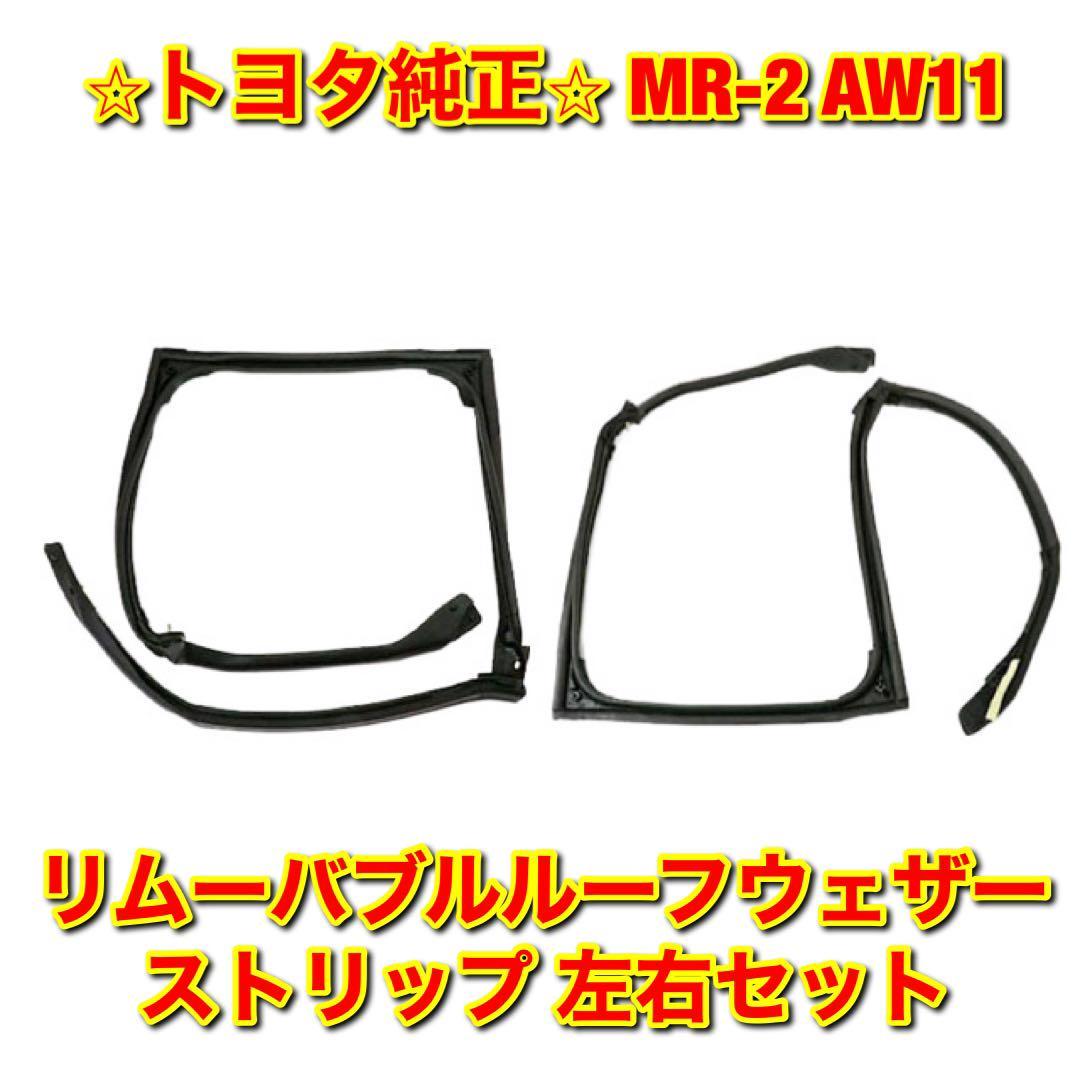 ☆トヨタ純正☆ MR-2 AW11

リムーバブルルーフウェザーストリップ 左右セット